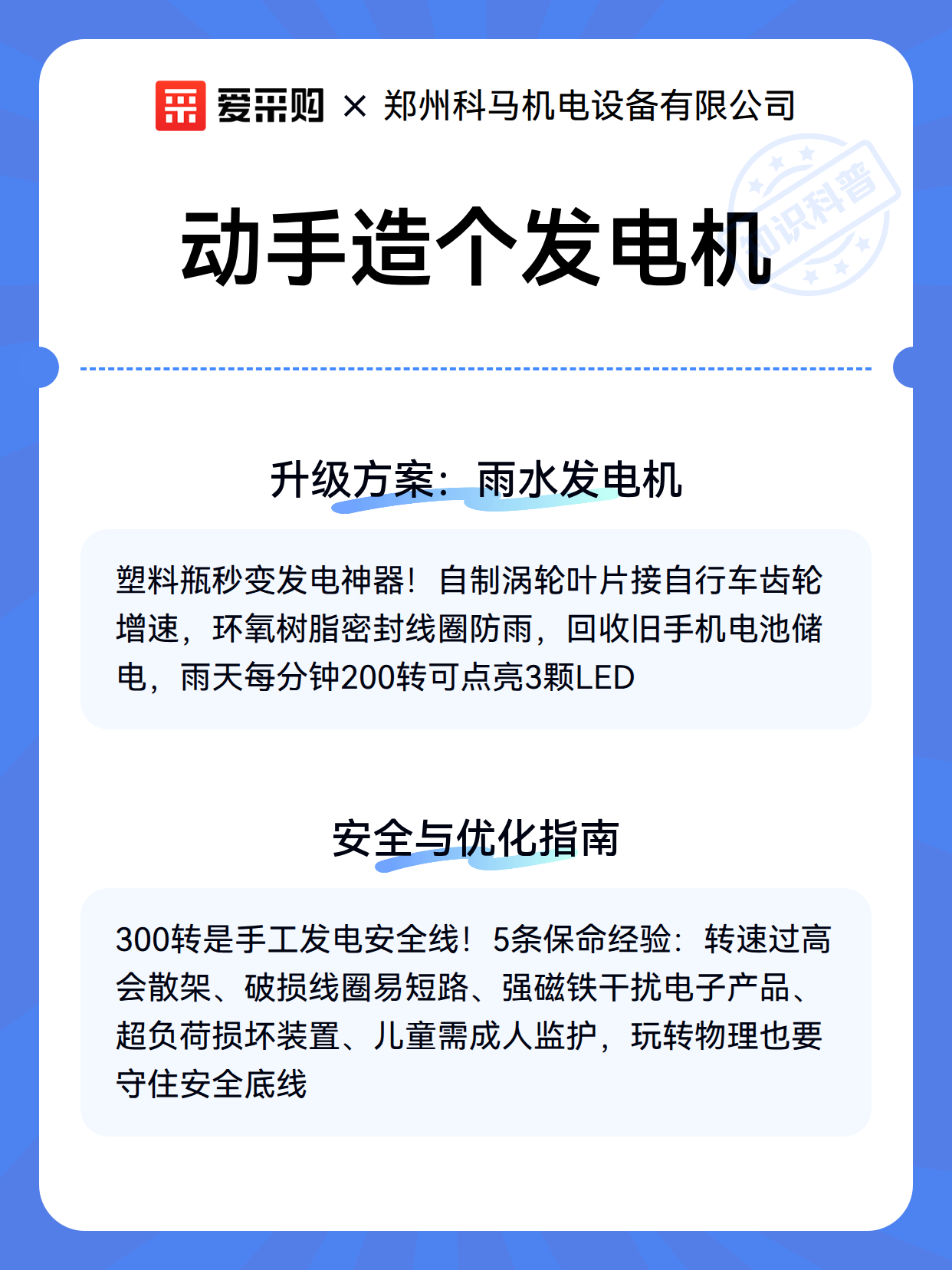 爱采购 × 郑州科马机电设备有限公司

知识科普

动手造个发电机

升级方案：雨水发电机

塑料瓶秒变发电神器！自制涡轮叶片接自行车齿轮增速，环氧树脂密封线圈防雨，回收旧手机电池储电，雨天每分钟200转可点亮3颗LED

安全与优化指南

300转是手工发电安全线！5条保命经验：转速过高会散架、破损线圈易短路、强磁铁干扰电子产品、超负荷损坏装置、儿童需成人监护，玩转物理也要守住安全底线